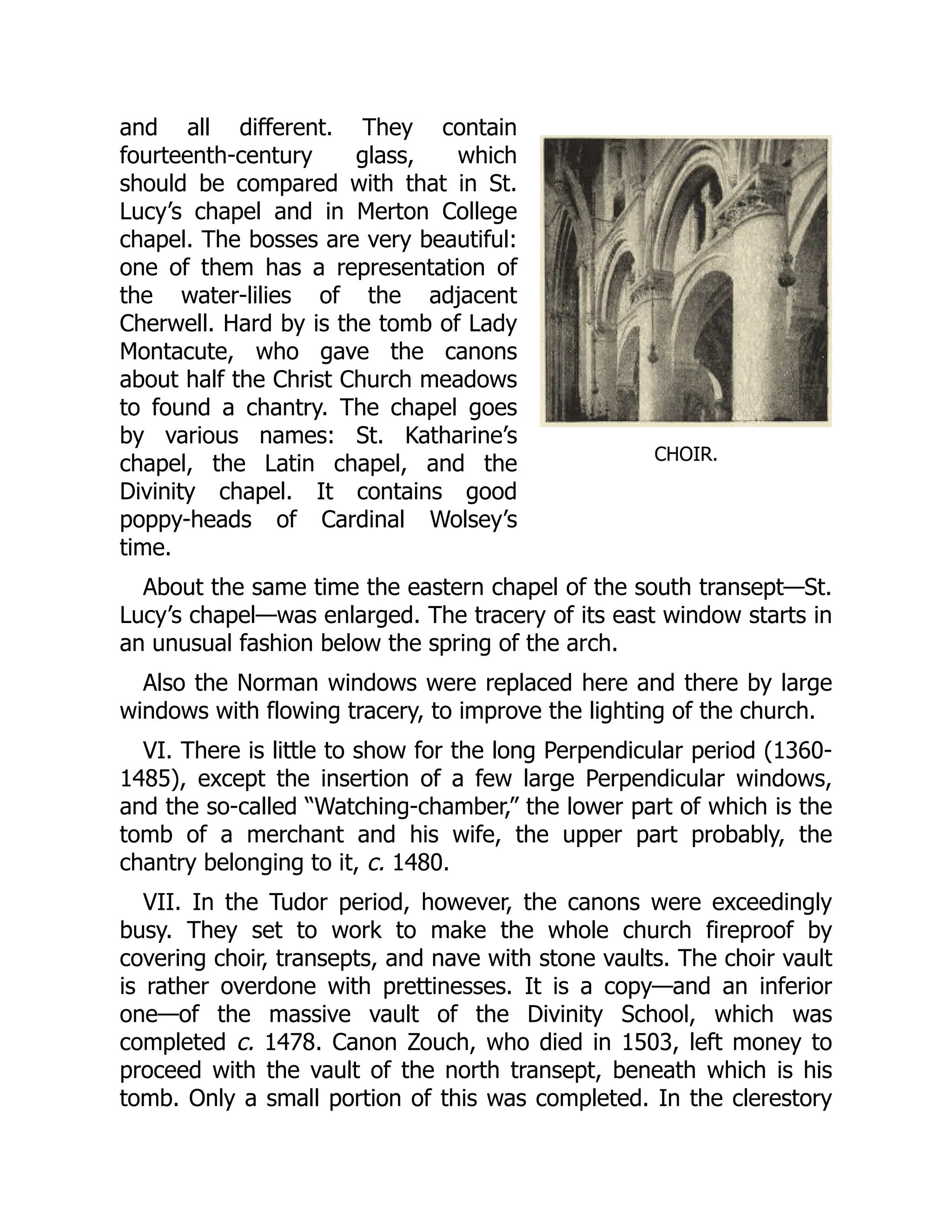 and all different. They contain fourteenth-century glass, which should be compared with that in St. Lucy’s chapel and in Merton College chapel. The bosses are very beautiful: one of them has a representation of the water-lilies of the adjacent Cherwell. Hard by is the tomb of Lady Montacute, who gave the canons about half the Christ Church meadows to found a chantry. The chapel goes by various names: St. Katharine’s chapel, the Latin chapel, and the Divinity chapel. It contains good poppy-heads of Cardinal Wolsey’s time.

CHOIR.

About the same time the eastern chapel of the south transept—St. Lucy’s chapel—was enlarged. The tracery of its east window starts in an unusual fashion below the spring of the arch.

Also the Norman windows were replaced here and there by large windows with flowing tracery, to improve the lighting of the church.

VI. There is little to show for the long Perpendicular period (1360-1485), except the insertion of a few large Perpendicular windows, and the so-called “Watching-chamber,” the lower part of which is the tomb of a merchant and his wife, the upper part probably, the chantry belonging to it, c. 1480.

VII. In the Tudor period, however, the canons were exceedingly busy. They set to work to make the whole church fireproof by covering choir, transepts, and nave with stone vaults. The choir vault is rather overdone with prettinesses. It is a copy—and an inferior one—of the massive vault of the Divinity School, which was completed c. 1478. Canon Zouch, who died in 1503, left money to proceed with the vault of the north transept, beneath which is his tomb. Only a small portion of this was completed. In the clerestory